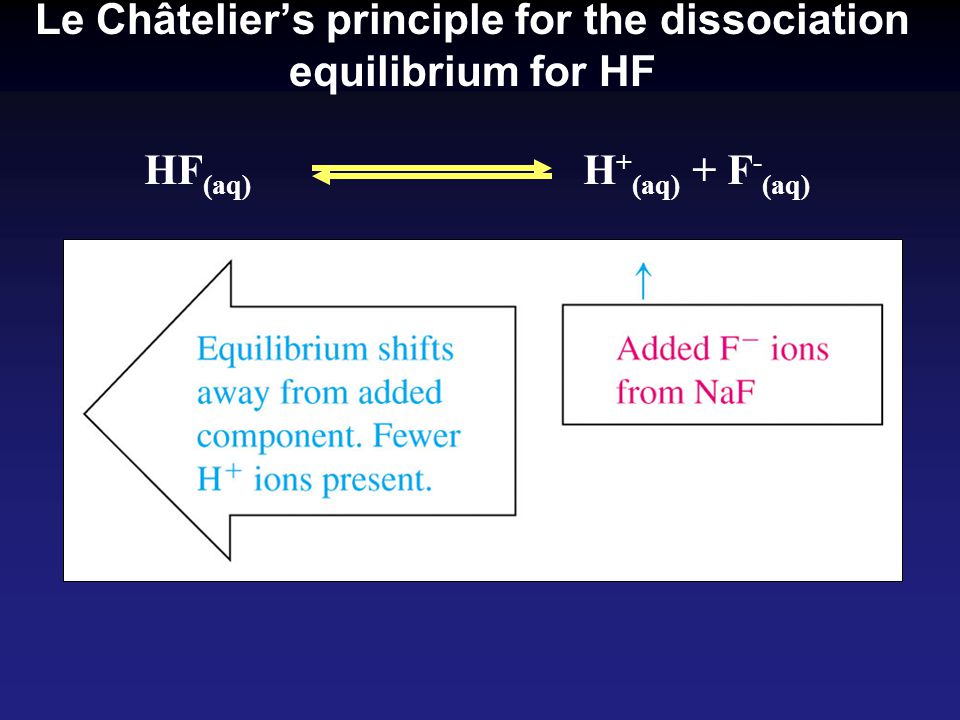 Le Châtelier's principle for the dissociation equilibrium for HF

$HF_{(aq)} \rightleftharpoons H^+_{(aq)} + F^-_{(aq)}$

Equilibrium shifts away from added component. Fewer $H^+$ ions present.

Added $F^-$ ions from NaF